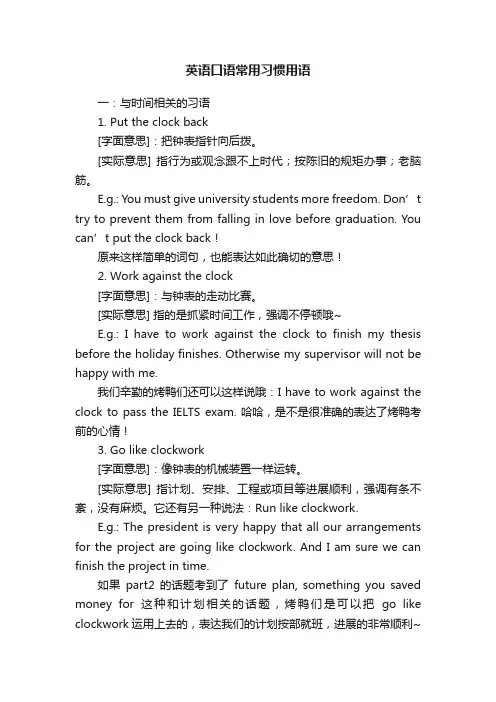 英语口语常用习惯用语

一：与时间相关的习语

1. Put the clock back

[字面意思]：把钟表指针向后拨。

[实际意思] 指行为或观念跟不上时代；按陈旧的规矩办事；老脑筋。

E.g.: You must give university students more freedom. Don’t try to prevent them from falling in love before graduation. You can’t put the clock back！

原来这样简单的词句，也能表达如此确切的意思！

2. Work against the clock

[字面意思]：与钟表的走动比赛。

[实际意思] 指的是抓紧时间工作，强调不停顿哦~

E.g.: I have to work against the clock to finish my thesis before the holiday finishes. Otherwise my supervisor will not be happy with me.

我们辛勤的烤鸭们还可以这样说哦：I have to work against the clock to pass the IELTS exam. 哈哈，是不是很准确的表达了烤鸭考前的心情！

3. Go like clockwork

[字面意思]：像钟表的机械装置一样运转。

[实际意思] 指计划、安排、工程或项目等进展顺利，强调有条不紊，没有麻烦。它还有另一种说法：Run like clockwork.

E.g.: The president is very happy that all our arrangements for the project are going like clockwork. And I am sure we can finish the project in time.

如果 part2 的话题考到了 future plan, something you saved money for 这种和计划相关的话题，烤鸭们是可以把 go like clockwork 运用上去的，表达我们的计划按部就班，进展的非常顺利~